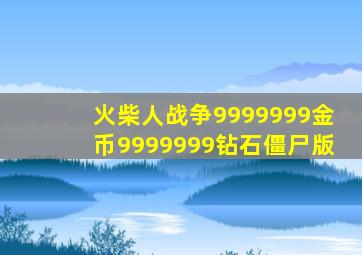 火柴人战争9999999金币9999999钻石僵尸版